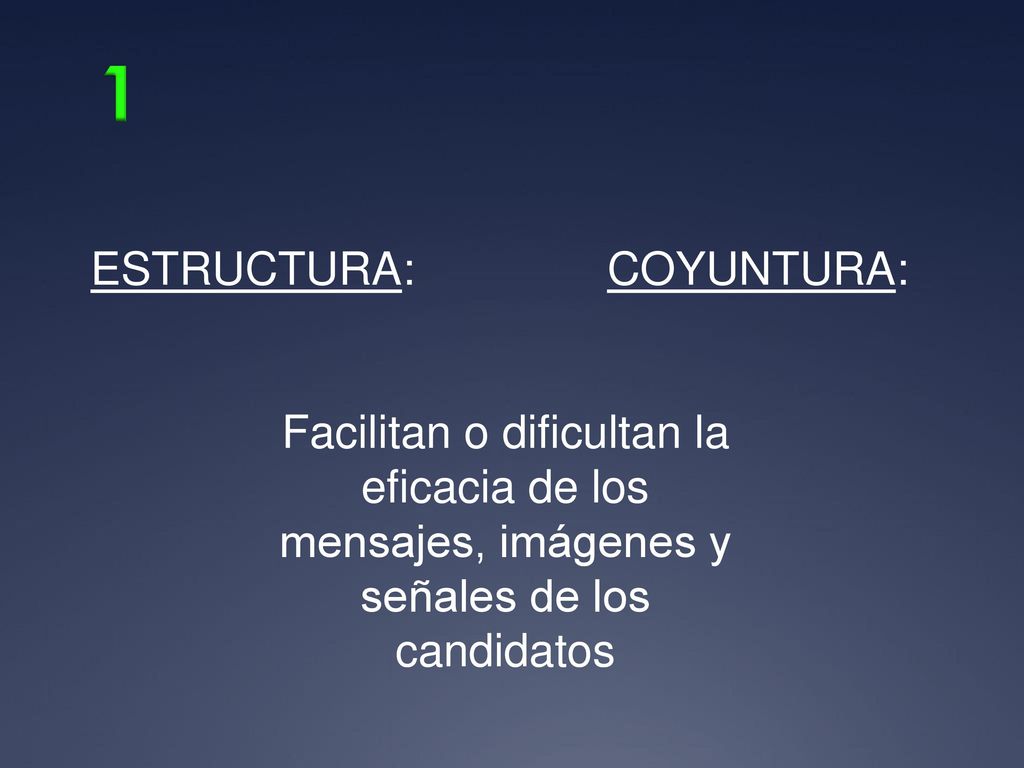 1

ESTRUCTURA:

COYUNTURA:

Facilitan o dificultan la eficacia de los mensajes, imágenes y señales de los candidatos